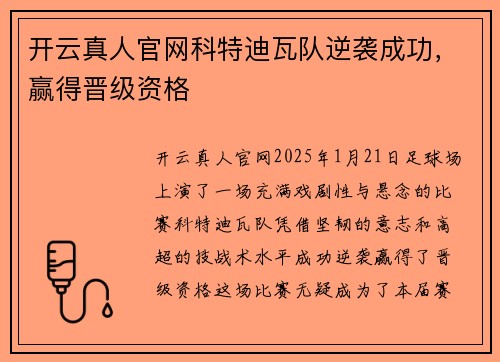 开云真人官网科特迪瓦队逆袭成功，赢得晋级资格

开云真人官网2025年1月21日足球场上演了一场充满戏剧性与悬念的比赛科特迪瓦队凭借坚韧的意志和高超的技战术水平成功逆袭赢得了晋级资格这场比赛无疑成为了本届赛